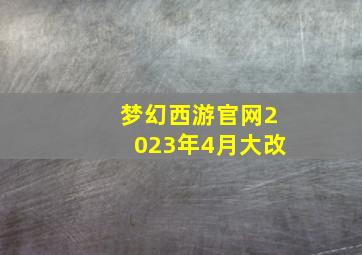 梦幻西游官网2023年4月大改